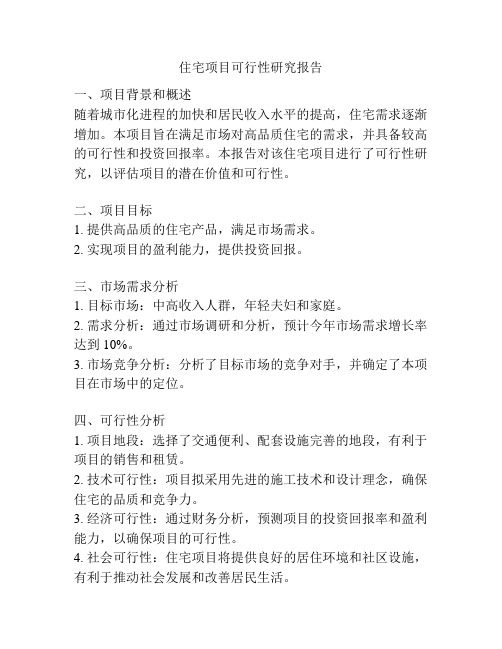 住宅项目可行性研究报告

一、项目背景和概述
随着城市化进程的加快和居民收入水平的提高，住宅需求逐渐增加。本项目旨在满足市场对高品质住宅的需求，并具备较高的可行性和投资回报率。本报告对该住宅项目进行了可行性研究，以评估项目的潜在价值和可行性。

二、项目目标
1. 提供高品质的住宅产品，满足市场需求。
2. 实现项目的盈利能力，提供投资回报。

三、市场需求分析
1. 目标市场：中高收入人群，年轻夫妇和家庭。
2. 需求分析：通过市场调研和分析，预计今年市场需求增长率达到 10%。
3. 市场竞争分析：分析了目标市场的竞争对手，并确定了本项目在市场中的定位。

四、可行性分析
1. 项目地段：选择了交通便利、配套设施完善的地段，有利于项目的销售和租赁。
2. 技术可行性：项目拟采用先进的施工技术和设计理念，确保住宅的品质和竞争力。
3. 经济可行性：通过财务分析，预测项目的投资回报率和盈利能力，以确保项目的可行性。
4. 社会可行性：住宅项目将提供良好的居住环境和社区设施，有利于推动社会发展和改善居民生活。